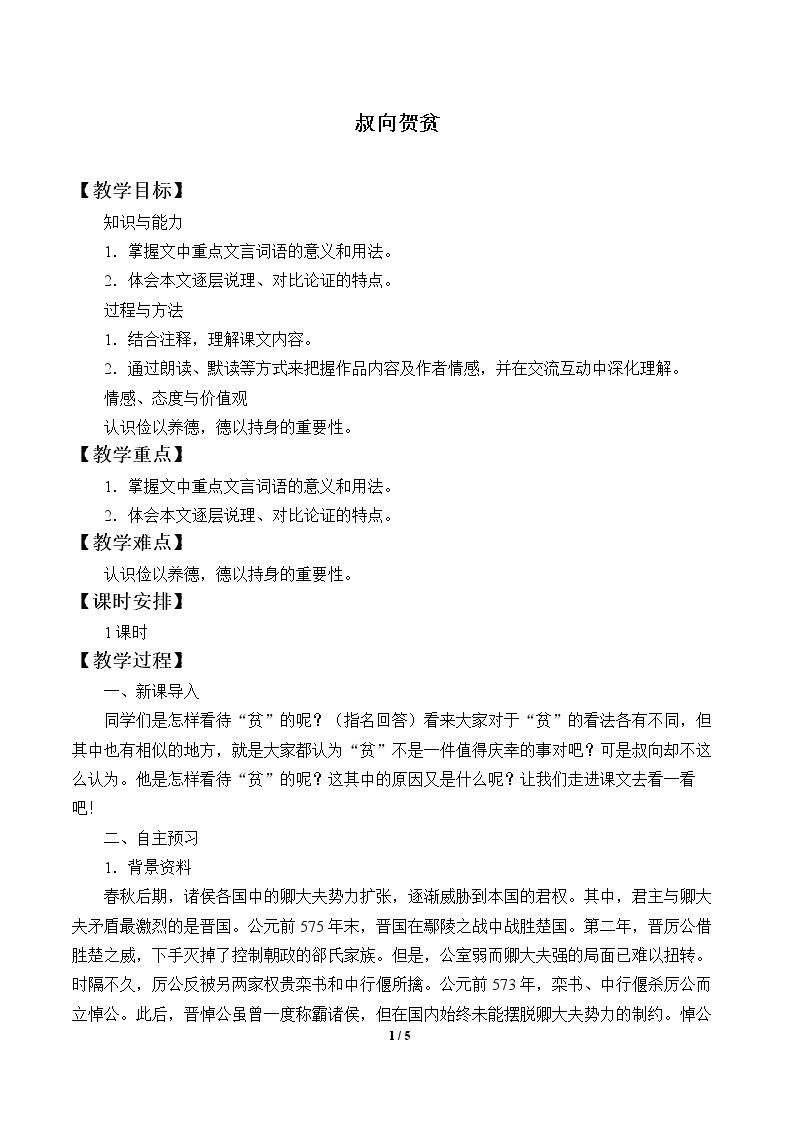 叔向贺贫

【教学目标】

知识与能力

1．掌握文中重点文言词语的意义和用法。

2．体会本文逐层说理、对比论证的特点。

过程与方法

1．结合注释，理解课文内容。

2．通过朗读、默读等方式来把握作品内容及作者情感，并在交流互动中深化理解。

情感、态度与价值观

认识俭以养德，德以持身的重要性。

【教学重点】

1．掌握文中重点文言词语的意义和用法。

2．体会本文逐层说理、对比论证的特点。

【教学难点】

认识俭以养德，德以持身的重要性。

【课时安排】

1课时

【教学过程】

一、新课导入

同学们是怎样看待“贫”的呢？（指名回答）看来大家对于“贫”的看法各有不同，但其中也有相似的地方，就是大家都认为“贫”不是一件值得庆幸的事对吧？可是叔向却不这么认为。他是怎样看待“贫”的呢？这其中的原因又是什么呢？让我们走进课文去看一看吧!

二、自主预习

1．背景资料

春秋后期，诸侯各国中的卿大夫势力扩张，逐渐威胁到本国的君权。其中，君主与卿大夫矛盾最激烈的是晋国。公元前575年末，晋国在鄢陵之战中战胜楚国。第二年，晋厉公借胜楚之威，下手灭掉了控制朝政的郤氏家族。但是，公室弱而卿大夫强的局面已难以扭转。时隔不久，厉公反被另两家权贵栾书和中行偃所擒。公元前573年，栾书、中行偃杀厉公而立悼公。此后，晋悼公虽曾一度称霸诸侯，但在国内始终未能摆脱卿大夫势力的制约。悼公

1 / 5